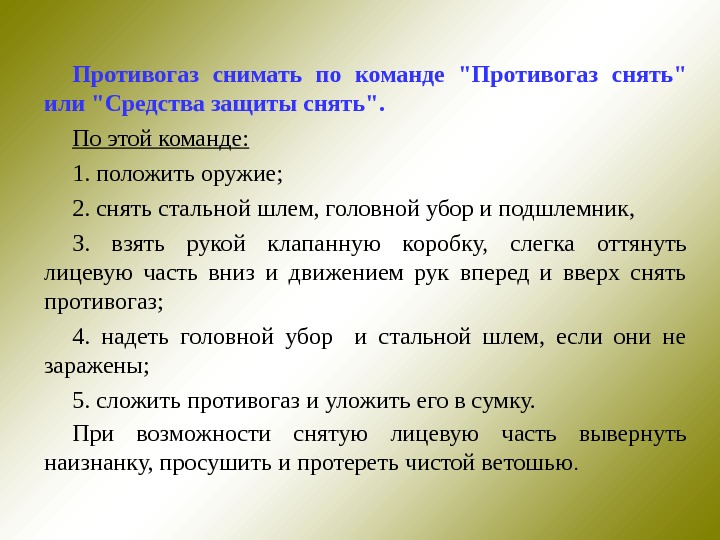 Противогаз снимать по команде "Противогаз снять" или "Средства защиты снять".

По этой команде:

1. положить оружие;

2. снять стальной шлем, головной убор и подшлемник,

3. взять рукой клапанную коробку, слегка оттянуть лицевую часть вниз и движением рук вперед и вверх снять противогаз;

4. надеть головной убор и стальной шлем, если они не заражены;

5. сложить противогаз и уложить его в сумку.

При возможности снятую лицевую часть вывернуть наизнанку, просушить и протереть чистой ветошью.